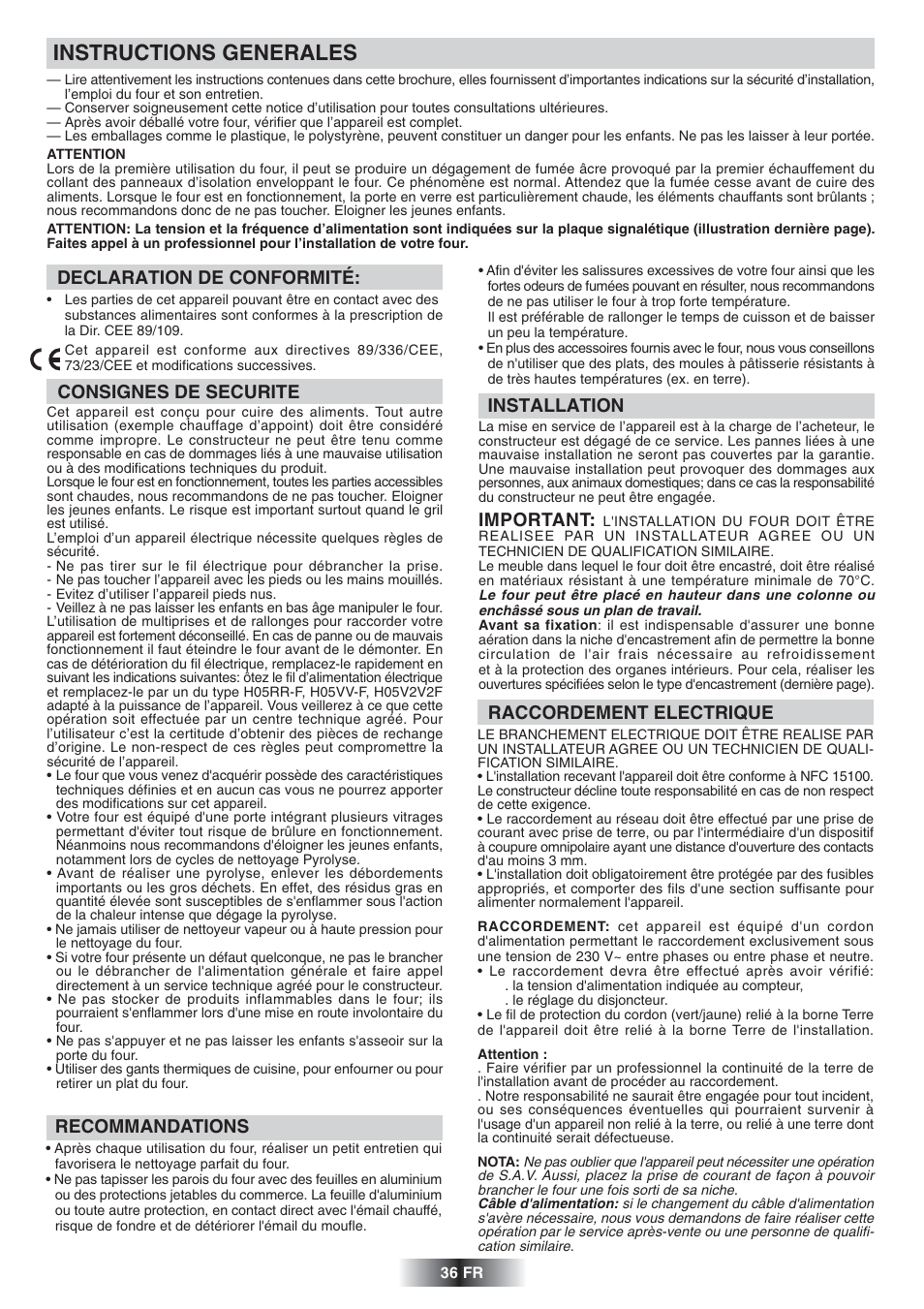 INSTRUCTIONS GENERALES

— Lire attentivement les instructions contenues dans cette brochure, elles fournissent d'importantes indications sur la sécurité d'installation, l'emploi du four et son entretien.
— Conserver soigneusement cette notice d'utilisation pour toutes consultations ultérieures.
— Après avoir déballé votre four, vérifier que l'appareil est complet.
— Les emballages comme le plastique, le polystyrène, peuvent constituer un danger pour les enfants. Ne pas les laisser à leur portée.

ATTENTION
Lors de la première utilisation du four, il peut se produire un dégagement de fumée âcre provoqué par la premier échauffement du collant des panneaux d'isolation enveloppant le four. Ce phénomène est normal. Attendez que la fumée cesse avant de cuire des aliments. Lorsque le four est en fonctionnement, la porte en verre est particulièrement chaude, les éléments chauffants sont brûlants ; nous recommandons donc de ne pas toucher. Eloigner les jeunes enfants.

ATTENTION: La tension et la fréquence d'alimentation sont indiquées sur la plaque signalétique (illustration dernière page). Faites appel à un professionnel pour l'installation de votre four.

DECLARATION DE CONFORMITÉ:

• Les parties de cet appareil pouvant être en contact avec des substances alimentaires sont conformes à la prescription de la Dir. CEE 89/109.

CE Cet appareil est conforme aux directives 89/336/CEE, 73/23/CEE et modifications successives.

CONSIGNES DE SECURITE

Cet appareil est conçu pour cuire des aliments. Tout autre utilisation (exemple chauffage d'appoint) doit être considéré comme impropre. Le constructeur ne peut être tenu comme responsable en cas de dommages liés à une mauvaise utilisation ou à des modifications techniques du produit.
Lorsque le four est en fonctionnement, toutes les parties accessibles sont chaudes, nous recommandons de ne pas toucher. Eloigner les jeunes enfants. Le risque est important surtout quand le gril est utilisé.
L'emploi d'un appareil électrique nécessite quelques règles de sécurité.
- Ne pas tirer sur le fil électrique pour débrancher la prise.
- Ne pas toucher l'appareil avec les pieds ou les mains mouillés.
- Evitez d'utiliser l'appareil pieds nus.
- Veillez à ne pas laisser les enfants en bas âge manipuler le four.
L'utilisation de multiprises et de rallonges pour raccorder votre appareil est fortement déconseillé. En cas de panne ou de mauvais fonctionnement il faut éteindre le four avant de le démonter. En cas de détérioration du fil électrique, remplacez-le rapidement en suivant les indications suivantes: ôtez le fil d'alimentation électrique et remplacez-le par un du type H05RR-F, H05VV-F, H05V2V2F adapté à la puissance de l'appareil. Vous veillerez à ce que cette opération soit effectuée par un centre technique agréé. Pour l'utilisateur c'est la certitude d'obtenir des pièces de rechange d'origine. Le non-respect de ces règles peut compromettre la sécurité de l'appareil.
• Le four que vous venez d'acquérir possède des caractéristiques techniques définies et en aucun cas vous ne pourrez apporter des modifications sur cet appareil.
• Votre four est équipé d'une porte intégrant plusieurs vitrages permettant d'éviter tout risque de brûlure en fonctionnement. Néanmoins nous recommandons d'éloigner les jeunes enfants, notamment lors de cycles de nettoyage Pyrolyse.
• Avant de réaliser une pyrolyse, enlever les débordements importants ou les gros déchets. En effet, des résidus gras en quantité élevée sont susceptibles de s'enflammer sous l'action de la chaleur intense que dégage la pyrolyse.
• Ne jamais utiliser de nettoyeur vapeur ou à haute pression pour le nettoyage du four.
• Si votre four présente un défaut quelconque, ne pas le brancher ou le débrancher de l'alimentation générale et faire appel directement à un service technique agréé pour le constructeur.
• Ne pas stocker de produits inflammables dans le four; ils pourraient s'enflammer lors d'une mise en route involontaire du four.
• Ne pas s'appuyer et ne pas laisser les enfants s'asseoir sur la porte du four.
• Utiliser des gants thermiques de cuisine, pour enfourner ou pour retirer un plat du four.

RECOMMANDATIONS

• Après chaque utilisation du four, réaliser un petit entretien qui favorisera le nettoyage parfait du four.
• Ne pas tapisser les parois du four avec des feuilles en aluminium ou des protections jetables du commerce. La feuille d'aluminium ou toute autre protection, en contact direct avec l'émail chauffé, risque de fondre et de détériorer l'émail du moufle.
• Afin d'éviter les salissures excessives de votre four ainsi que les fortes odeurs de fumées pouvant en résulter, nous recommandons de ne pas utiliser le four à trop forte température.
Il est préférable de rallonger le temps de cuisson et de baisser un peu la température.
• En plus des accessoires fournis avec le four, nous vous conseillons de n'utiliser que des plats, des moules à pâtisserie résistants à de très hautes températures (ex. en terre).

INSTALLATION

La mise en service de l'appareil est à la charge de l'acheteur, le constructeur est dégagé de ce service. Les pannes liées à une mauvaise installation ne seront pas couvertes par la garantie. Une mauvaise installation peut provoquer des dommages aux personnes, aux animaux domestiques; dans ce cas la responsabilité du constructeur ne peut être engagée.

IMPORTANT: L'INSTALLATION DU FOUR DOIT ÊTRE REALISEE PAR UN INSTALLATEUR AGREE OU UN TECHNICIEN DE QUALIFICATION SIMILAIRE.
Le meuble dans lequel le four doit être encastré, doit être réalisé en matériaux résistant à une température minimale de 70°C.
Le four peut être placé en hauteur dans une colonne ou enchâssé sous un plan de travail.
Avant sa fixation: il est indispensable d'assurer une bonne aération dans la niche d'encastrement afin de permettre la bonne circulation de l'air frais nécessaire au refroidissement et à la protection des organes intérieurs. Pour cela, réaliser les ouvertures spécifiées selon le type d'encastrement (dernière page).

RACCORDEMENT ELECTRIQUE

LE BRANCHEMENT ELECTRIQUE DOIT ÊTRE REALISE PAR UN INSTALLATEUR AGREE OU UN TECHNICIEN DE QUALIFICATION SIMILAIRE.
• L'installation recevant l'appareil doit être conforme à NFC 15100. Le constructeur décline toute responsabilité en cas de non respect de cette exigence.
• Le raccordement au réseau doit être effectué par une prise de courant avec prise de terre, ou par l'intermédiaire d'un dispositif à coupure omnipolaire ayant une distance d'ouverture des contacts d'au moins 3 mm.
• L'installation doit obligatoirement être protégée par des fusibles appropriés, et comporter des fils d'une section suffisante pour alimenter normalement l'appareil.

RACCORDEMENT: cet appareil est équipé d'un cordon d'alimentation permettant le raccordement exclusivement sous une tension de 230 V~ entre phases ou entre phase et neutre.
• Le raccordement devra être effectué après avoir vérifié:
. la tension d'alimentation indiquée au compteur,
. le réglage du disjoncteur.
• Le fil de protection du cordon (vert/jaune) relié à la borne Terre de l'appareil doit être relié à la borne Terre de l'installation.

Attention :
. Faire vérifier par un professionnel la continuité de la terre de l'installation avant de procéder au raccordement.
. Notre responsabilité ne saurait être engagée pour tout incident, ou ses conséquences éventuelles qui pourraient survenir à l'usage d'un appareil non relié à la terre, ou relié à une terre dont la continuité serait défectueuse.

NOTA: Ne pas oublier que l'appareil peut nécessiter une opération de S.A.V. Aussi, placez la prise de courant de façon à pouvoir brancher le four une fois sorti de sa niche.
Câble d'alimentation: si le changement du câble d'alimentation s'avère nécessaire, nous vous demandons de faire réaliser cette opération par le service après-vente ou une personne de qualification similaire.

36 FR